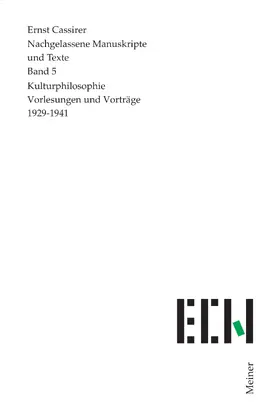 Ernst Cassirer
Nachgelassene Manuskripte und Texte
Band 5
Kulturphilosophie
Vorlesungen und Vorträge
1929-1941

ECN

Meiner